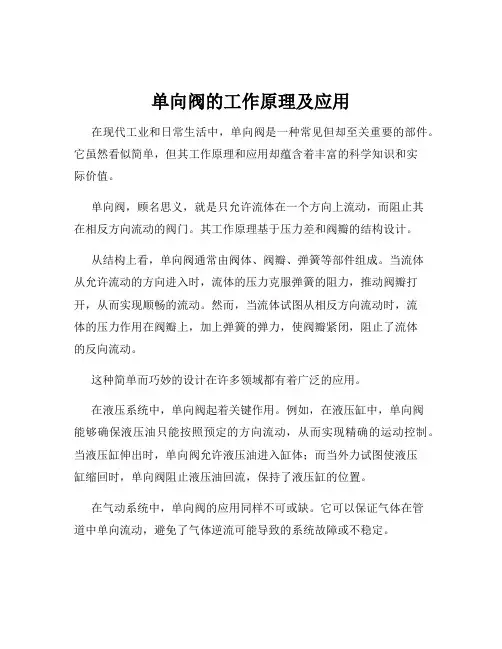 单向阀的工作原理及应用

在现代工业和日常生活中，单向阀是一种常见但却至关重要的部件。它虽然看似简单，但其工作原理和应用却蕴含着丰富的科学知识和实际价值。

单向阀，顾名思义，就是只允许流体在一个方向上流动，而阻止其在相反方向流动的阀门。其工作原理基于压力差和阀瓣的结构设计。

从结构上看，单向阀通常由阀体、阀瓣、弹簧等部件组成。当流体从允许流动的方向进入时，流体的压力克服弹簧的阻力，推动阀瓣打开，从而实现顺畅的流动。然而，当流体试图从相反方向流动时，流体的压力作用在阀瓣上，加上弹簧的弹力，使阀瓣紧闭，阻止了流体的反向流动。

这种简单而巧妙的设计在许多领域都有着广泛的应用。

在液压系统中，单向阀起着关键作用。例如，在液压缸中，单向阀能够确保液压油只能按照预定的方向流动，从而实现精确的运动控制。当液压缸伸出时，单向阀允许液压油进入缸体；而当外力试图使液压缸缩回时，单向阀阻止液压油回流，保持了液压缸的位置。

在气动系统中，单向阀的应用同样不可或缺。它可以保证气体在管道中单向流动，避免了气体逆流可能导致的系统故障或不稳定。